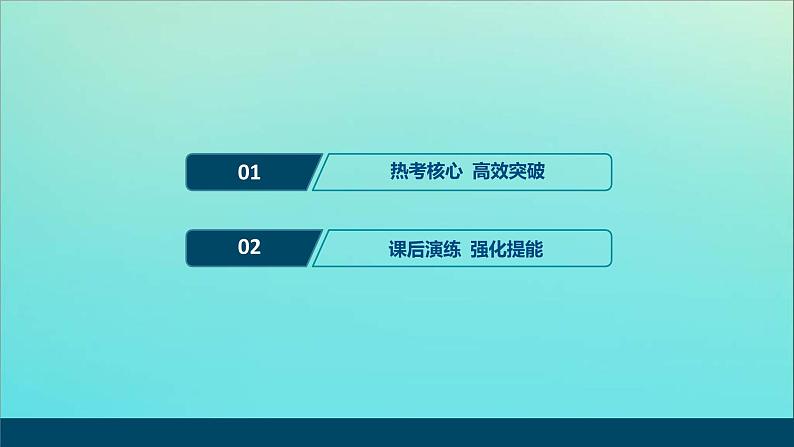 01 热考核心 高效突破

02 课后演练 强化提能